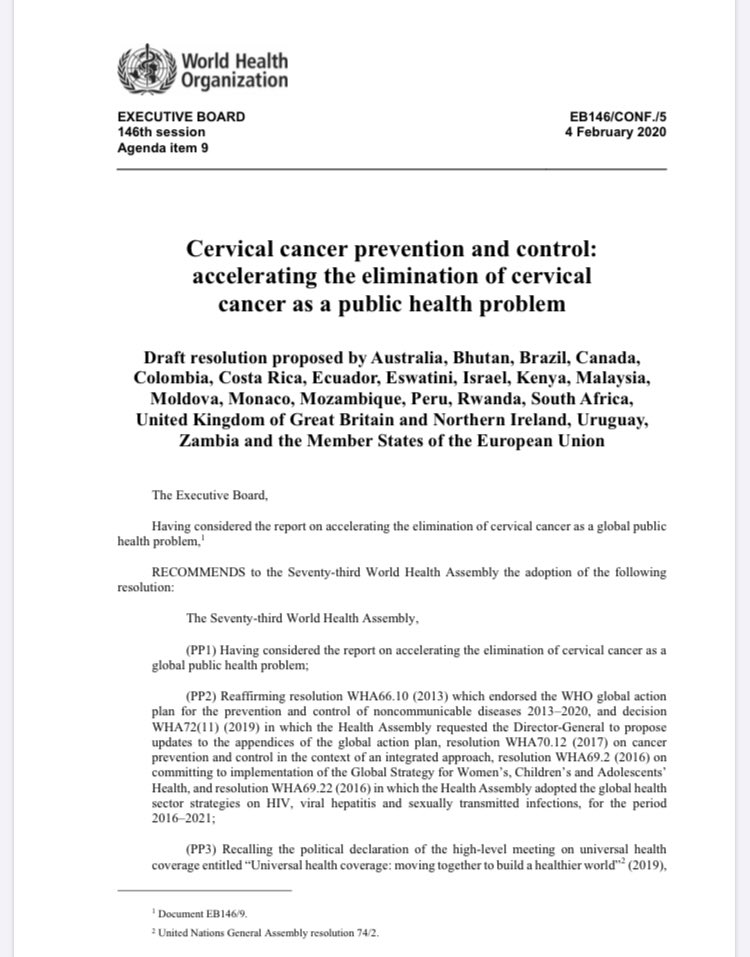 World Health Organization

EXECUTIVE BOARD
146th session
Agenda item 9

EB146/CONF./5
4 February 2020

Cervical cancer prevention and control: accelerating the elimination of cervical cancer as a public health problem

Draft resolution proposed by Australia, Bhutan, Brazil, Canada, Colombia, Costa Rica, Ecuador, Eswatini, Israel, Kenya, Malaysia, Moldova, Monaco, Mozambique, Peru, Rwanda, South Africa, United Kingdom of Great Britain and Northern Ireland, Uruguay, Zambia and the Member States of the European Union

The Executive Board,

Having considered the report on accelerating the elimination of cervical cancer as a global public health problem,$^1$

RECOMMENDS to the Seventy-third World Health Assembly the adoption of the following resolution:

The Seventy-third World Health Assembly,

(PP1) Having considered the report on accelerating the elimination of cervical cancer as a global public health problem;

(PP2) Reaffirming resolution WHA66.10 (2013) which endorsed the WHO global action plan for the prevention and control of noncommunicable diseases 2013–2020, and decision WHA72(11) (2019) in which the Health Assembly requested the Director-General to propose updates to the appendices of the global action plan, resolution WHA70.12 (2017) on cancer prevention and control in the context of an integrated approach, resolution WHA69.2 (2016) on committing to implementation of the Global Strategy for Women's, Children's and Adolescents' Health, and resolution WHA69.22 (2016) in which the Health Assembly adopted the global health sector strategies on HIV, viral hepatitis and sexually transmitted infections, for the period 2016–2021;

(PP3) Recalling the political declaration of the high-level meeting on universal health coverage entitled "Universal health coverage: moving together to build a healthier world"$^2$ (2019),

$^1$ Document EB146/9.

$^2$ United Nations General Assembly resolution 74/2.